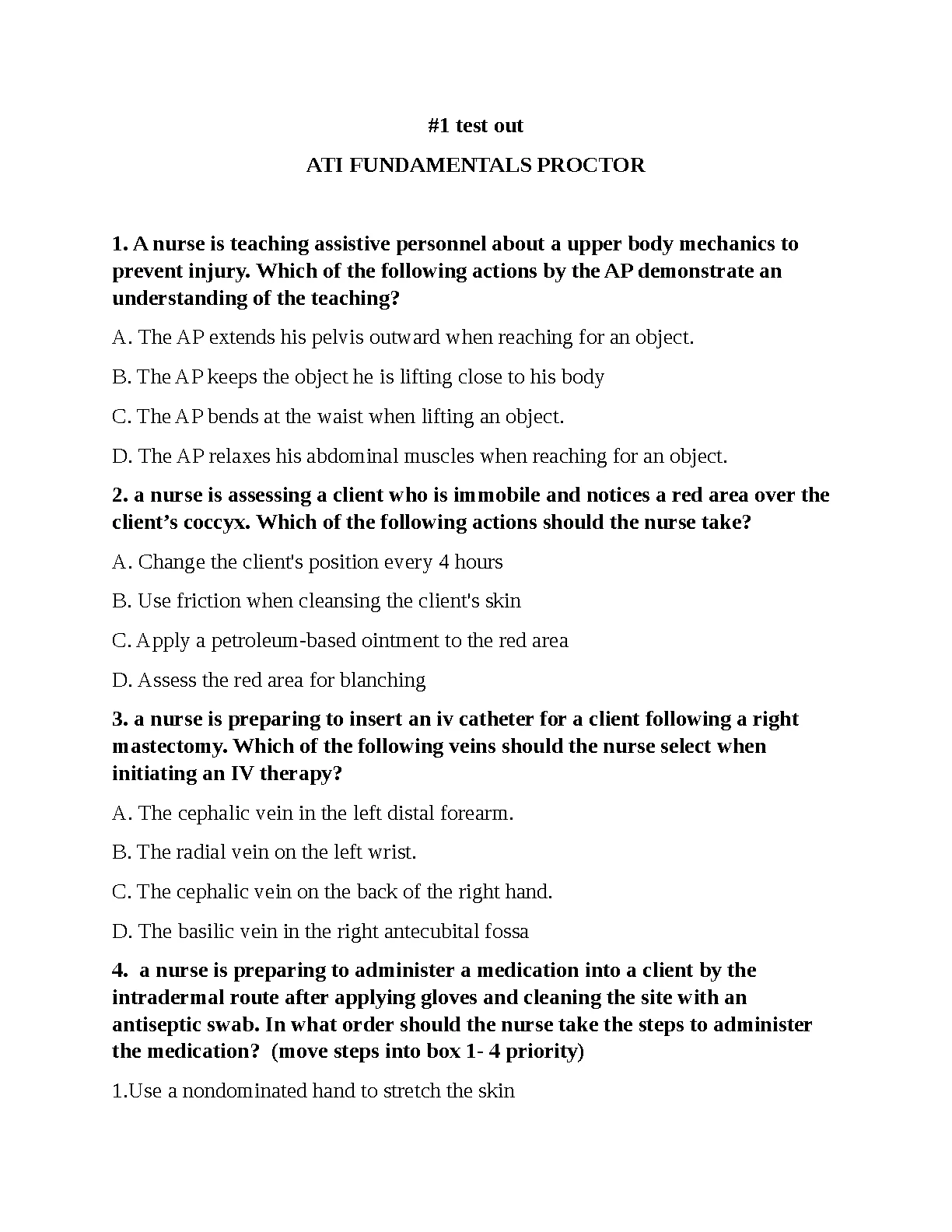 #1 test out

ATI FUNDAMENTALS PROCTOR

1. A nurse is teaching assistive personnel about a upper body mechanics to prevent injury. Which of the following actions by the AP demonstrate an understanding of the teaching?

A. The AP extends his pelvis outward when reaching for an object.

B. The AP keeps the object he is lifting close to his body

C. The AP bends at the waist when lifting an object.

D. The AP relaxes his abdominal muscles when reaching for an object.

2. a nurse is assessing a client who is immobile and notices a red area over the client’s coccyx. Which of the following actions should the nurse take?

A. Change the client's position every 4 hours

B. Use friction when cleansing the client's skin

C. Apply a petroleum-based ointment to the red area

D. Assess the red area for blanching

3. a nurse is preparing to insert an iv catheter for a client following a right mastectomy. Which of the following veins should the nurse select when initiating an IV therapy?

A. The cephalic vein in the left distal forearm.

B. The radial vein on the left wrist.

C. The cephalic vein on the back of the right hand.

D. The basilic vein in the right antecubital fossa

4. a nurse is preparing to administer a medication into a client by the intradermal route after applying gloves and cleaning the site with an antiseptic swab. In what order should the nurse take the steps to administer the medication? (move steps into box 1- 4 priority)

1.Use a nondominated hand to stretch the skin